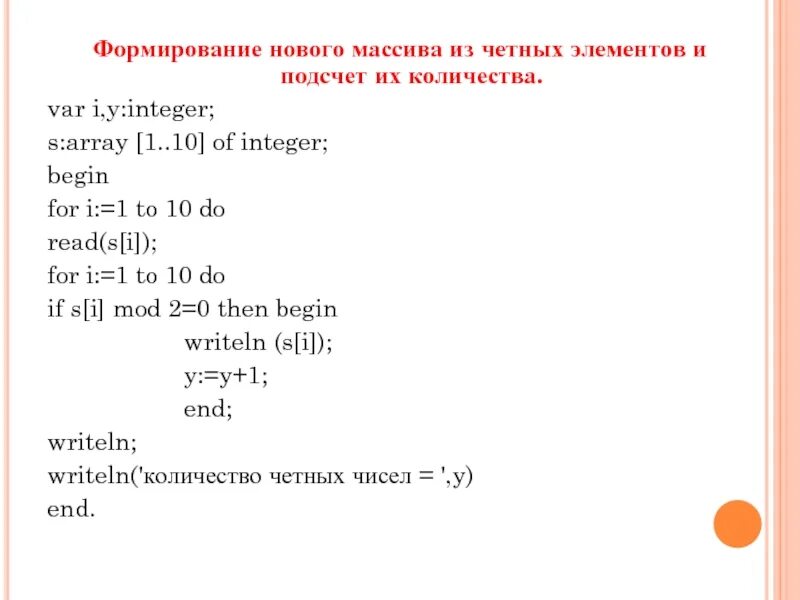 Формирование нового массива из четных элементов и подсчет их количества.

var i,y:integer;
s:array [1..10] of integer;
begin
for i:=1 to 10 do
read(s[i]);
for i:=1 to 10 do
if s[i] mod 2=0 then begin
writeln (s[i]);
y:=y+1;
end;
writeln;
writeln('количество четных чисел = ',y)
end.